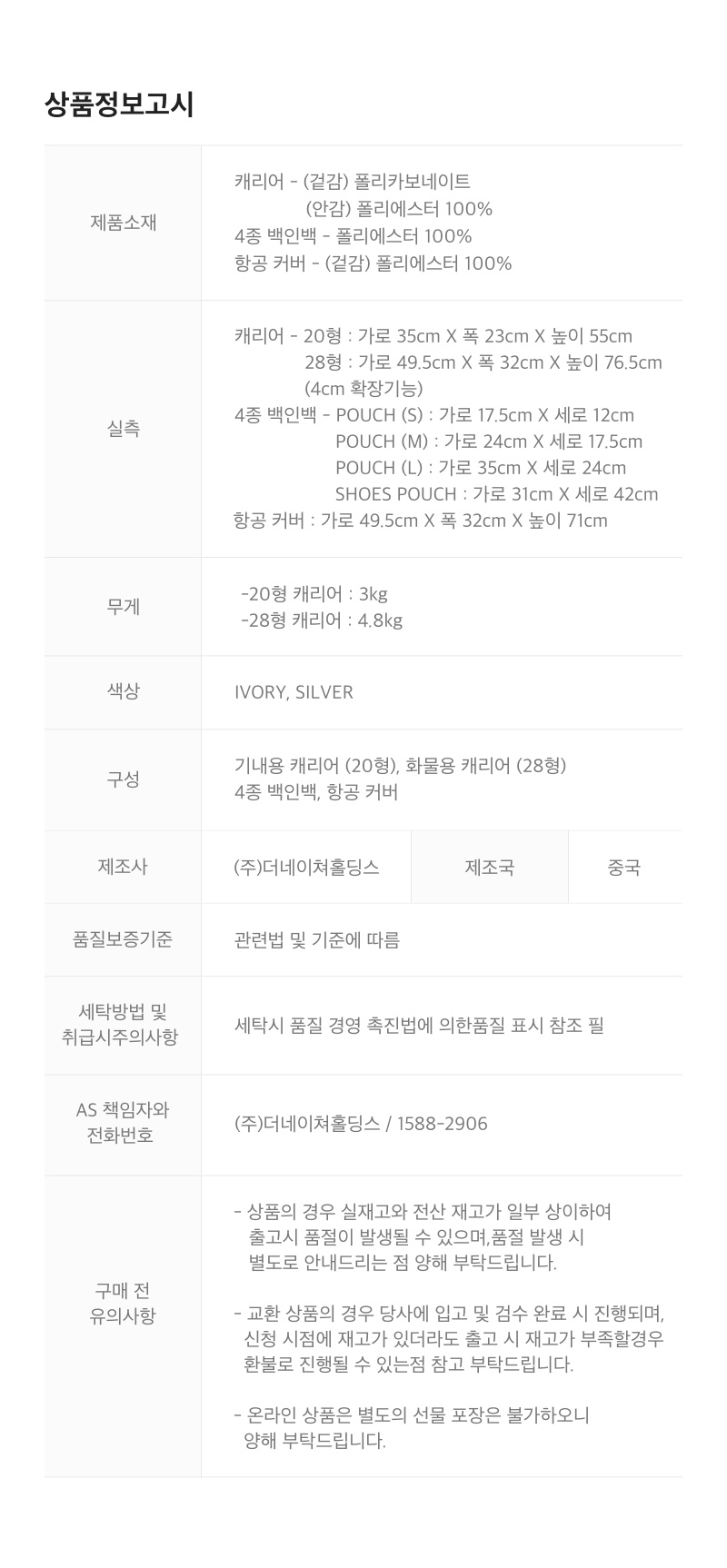 상품정보고시

제품소재
캐리어 - (겉감) 폴리카보네이트
(안감) 폴리에스터 100%
4종 백인백 - 폴리에스터 100%
항공 커버 - (겉감) 폴리에스터 100%

실측
캐리어 - 20형 : 가로 35cm X 폭 23cm X 높이 55cm
28형 : 가로 49.5cm X 폭 32cm X 높이 76.5cm
(4cm 확장기능)
4종 백인백 - POUCH (S) : 가로 17.5cm X 세로 12cm
POUCH (M) : 가로 24cm X 세로 17.5cm
POUCH (L) : 가로 35cm X 세로 24cm
SHOES POUCH : 가로 31cm X 세로 42cm
항공 커버 : 가로 49.5cm X 폭 32cm X 높이 71cm

무게
-20형 캐리어 : 3kg
-28형 캐리어 : 4.8kg

색상
IVORY, SILVER

구성
기내용 캐리어 (20형), 화물용 캐리어 (28형)
4종 백인백, 항공 커버

제조사
(주)더네이쳐홀딩스
제조국
중국

품질보증기준
관련법 및 기준에 따름

세탁방법 및 취급시주의사항
세탁시 품질 경영 촉진법에 의한품질 표시 참조 필

AS 책임자와 전화번호
(주)더네이쳐홀딩스 / 1588-2906

구매 전 유의사항
- 상품의 경우 실재고와 전산 재고가 일부 상이하여 출고시 품절이 발생될 수 있으며,품절 발생 시 별도로 안내드리는 점 양해 부탁드립니다.

- 교환 상품의 경우 당사에 입고 및 검수 완료 시 진행되며, 신청 시점에 재고가 있더라도 출고 시 재고가 부족할경우 환불로 진행될 수 있는점 참고 부탁드립니다.

- 온라인 상품은 별도의 선물 포장은 불가하오니 양해 부탁드립니다.